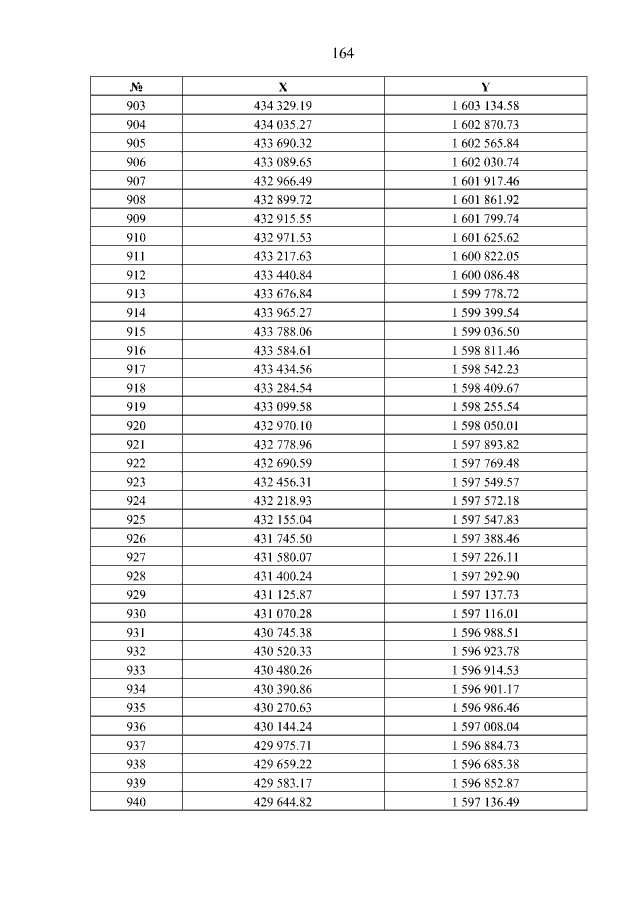 164

| № | X | Y |
|---|---|---|
| 903 | 434 329.19 | 1 603 134.58 |
| 904 | 434 035.27 | 1 602 870.73 |
| 905 | 433 690.32 | 1 602 565.84 |
| 906 | 433 089.65 | 1 602 030.74 |
| 907 | 432 966.49 | 1 601 917.46 |
| 908 | 432 899.72 | 1 601 861.92 |
| 909 | 432 915.55 | 1 601 799.74 |
| 910 | 432 971.53 | 1 601 625.62 |
| 911 | 433 217.63 | 1 600 822.05 |
| 912 | 433 440.84 | 1 600 086.48 |
| 913 | 433 676.84 | 1 599 778.72 |
| 914 | 433 965.27 | 1 599 399.54 |
| 915 | 433 788.06 | 1 599 036.50 |
| 916 | 433 584.61 | 1 598 811.46 |
| 917 | 433 434.56 | 1 598 542.23 |
| 918 | 433 284.54 | 1 598 409.67 |
| 919 | 433 099.58 | 1 598 255.54 |
| 920 | 432 970.10 | 1 598 050.01 |
| 921 | 432 778.96 | 1 597 893.82 |
| 922 | 432 690.59 | 1 597 769.48 |
| 923 | 432 456.31 | 1 597 549.57 |
| 924 | 432 218.93 | 1 597 572.18 |
| 925 | 432 155.04 | 1 597 547.83 |
| 926 | 431 745.50 | 1 597 388.46 |
| 927 | 431 580.07 | 1 597 226.11 |
| 928 | 431 400.24 | 1 597 292.90 |
| 929 | 431 125.87 | 1 597 137.73 |
| 930 | 431 070.28 | 1 597 116.01 |
| 931 | 430 745.38 | 1 596 988.51 |
| 932 | 430 520.33 | 1 596 923.78 |
| 933 | 430 480.26 | 1 596 914.53 |
| 934 | 430 390.86 | 1 596 901.17 |
| 935 | 430 270.63 | 1 596 986.46 |
| 936 | 430 144.24 | 1 597 008.04 |
| 937 | 429 975.71 | 1 596 884.73 |
| 938 | 429 659.22 | 1 596 685.38 |
| 939 | 429 583.17 | 1 596 852.87 |
| 940 | 429 644.82 | 1 597 136.49 |